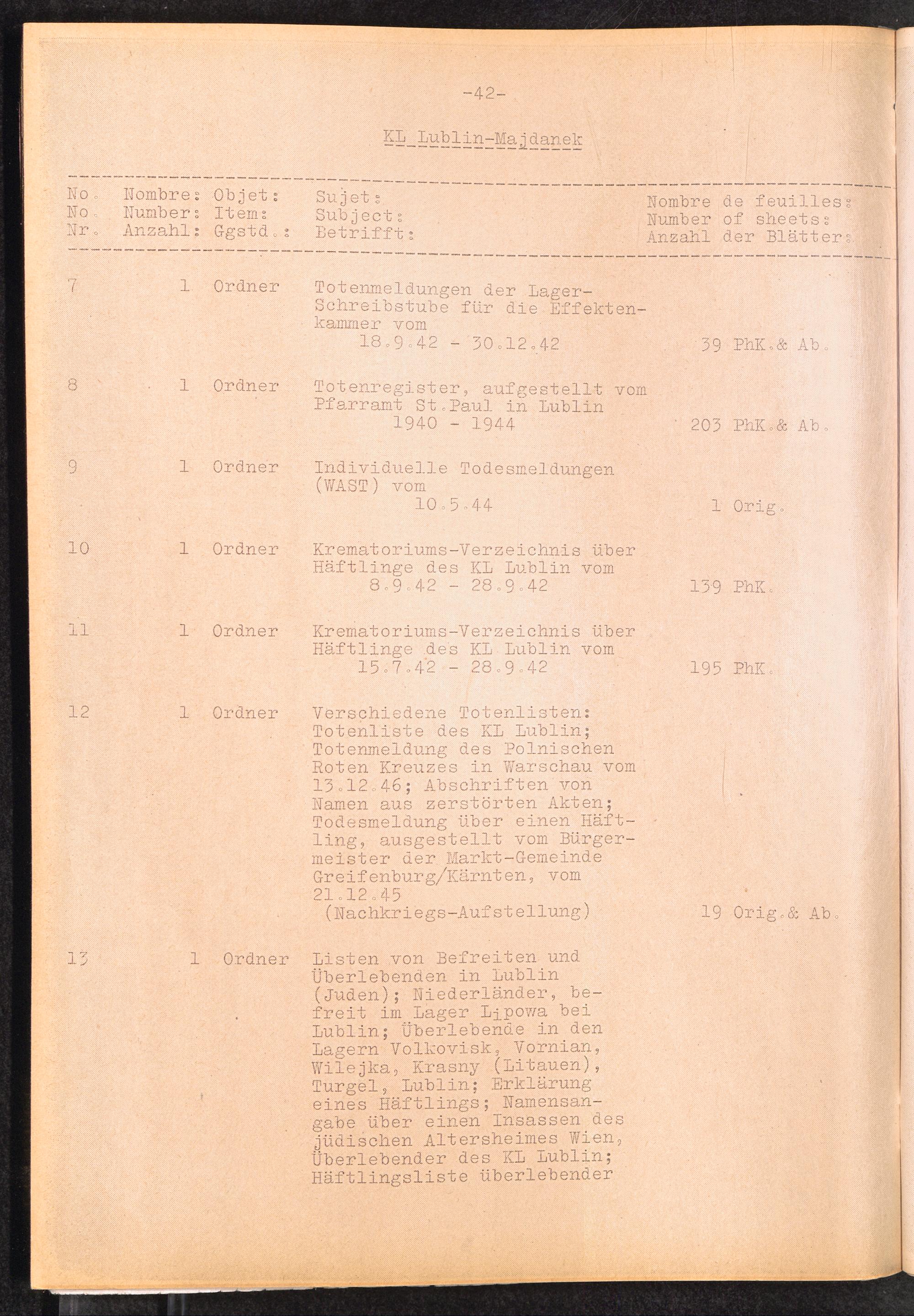 -42-

KL Lublin-Majdanek

| No. No. Nr. | Nombre: Number: Anzahl: | Objet: Item: Ggstd.: | Sujet: Subject: Betrifft: | Nombre de feuilles: Number of sheets: Anzahl der Blätter: |
|---|---|---|---|---|
| 7 | 1 | Ordner | Totenmeldungen der Lager-Schreibstube für die Effektenkammer vom 18.9.42 - 30.12.42 | 39 PhK.& Ab. |
| 8 | 1 | Ordner | Totenregister, aufgestellt vom Pfarramt St.Paul in Lublin 1940 - 1944 | 203 PhK.& Ab. |
| 9 | 1 | Ordner | Individuelle Todesmeldungen (WAST) vom 10.5.44 | 1 Orig. |
| 10 | 1 | Ordner | Krematoriums-Verzeichnis über Häftlinge des KL Lublin vom 8.9.42 - 28.9.42 | 139 PhK. |
| 11 | 1 | Ordner | Krematoriums-Verzeichnis über Häftlinge des KL Lublin vom 15.7.42 - 28.9.42 | 195 PhK. |
| 12 | 1 | Ordner | Verschiedene Totenlisten: Totenliste des KL Lublin; Totenmeldung des Polnischen Roten Kreuzes in Warschau vom 13.12.46; Abschriften von Namen aus zerstörten Akten; Todesmeldung über einen Häftling, ausgestellt vom Bürgermeister der Markt-Gemeinde Greifenburg/Kärnten, vom 21.12.45 (Nachkriegs-Aufstellung) | 19 Orig.& Ab. |
| 13 | 1 | Ordner | Listen von Befreiten und Überlebenden in Lublin (Juden); Niederländer, befreit im Lager Lipowa bei Lublin; Überlebende in den Lagern Volkovisk, Vornian, Wilejka, Krasny (Litauen), Turgel, Lublin; Erklärung eines Häftlings; Namensangabe über einen Insassen des jüdischen Altersheimes Wien, Überlebender des KL Lublin; Häftlingsliste überlebender | |